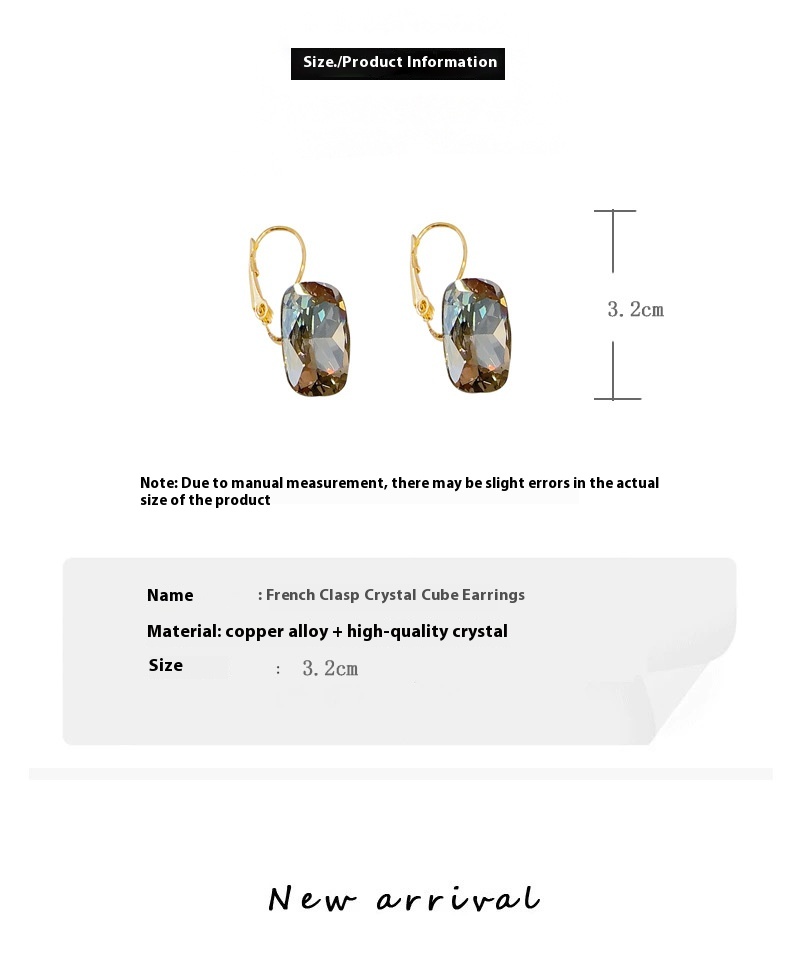 Size./Product Information

3.2cm

Note: Due to manual measurement, there may be slight errors in the actual size of the product

Name : French Clasp Crystal Cube Earrings

Material: copper alloy + high-quality crystal

Size : 3.2cm

New arrival